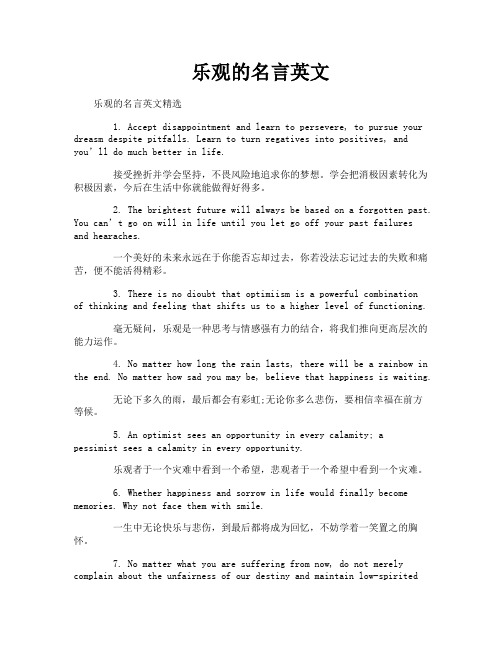 乐观的名言英文

乐观的名言英文精选

1. Accept disappointment and learn to persevere, to pursue your dreasm despite pitfalls. Learn to turn regatives into positives, and you'll do much better in life.

接受挫折并学会坚持，不畏风险地追求你的梦想。学会把消极因素转化为积极因素，今后在生活中你就能做得好得多。

2. The brightest future will always be based on a forgotten past. You can't go on will in life until you let go off your past failures and hearaches.

一个美好的未来永远在于你能否忘却过去，你若没法忘记过去的失败和痛苦，便不能活得精彩。

3. There is no dioubt that optimiism is a powerful combination of thinking and feeling that shifts us to a higher level of functioning.

毫无疑问，乐观是一种思考与情感强有力的结合，将我们推向更高层次的能力运作。

4. No matter how long the rain lasts, there will be a rainbow in the end. No matter how sad you may be, believe that happiness is waiting.

无论下多久的雨，最后都会有彩虹;无论你多么悲伤，要相信幸福在前方等候。

5. An optimist sees an opportunity in every calamity; a pessimist sees a calamity in every opportunity.

乐观者于一个灾难中看到一个希望，悲观者于一个希望中看到一个灾难。

6. Whether happiness and sorrow in life would finally become memories. Why not face them with smile.

一生中无论快乐与悲伤，到最后都将成为回忆，不妨学着一笑置之的胸怀。

7. No matter what you are suffering from now, do not merely complain about the unfairness of our destiny and maintain low-spirited